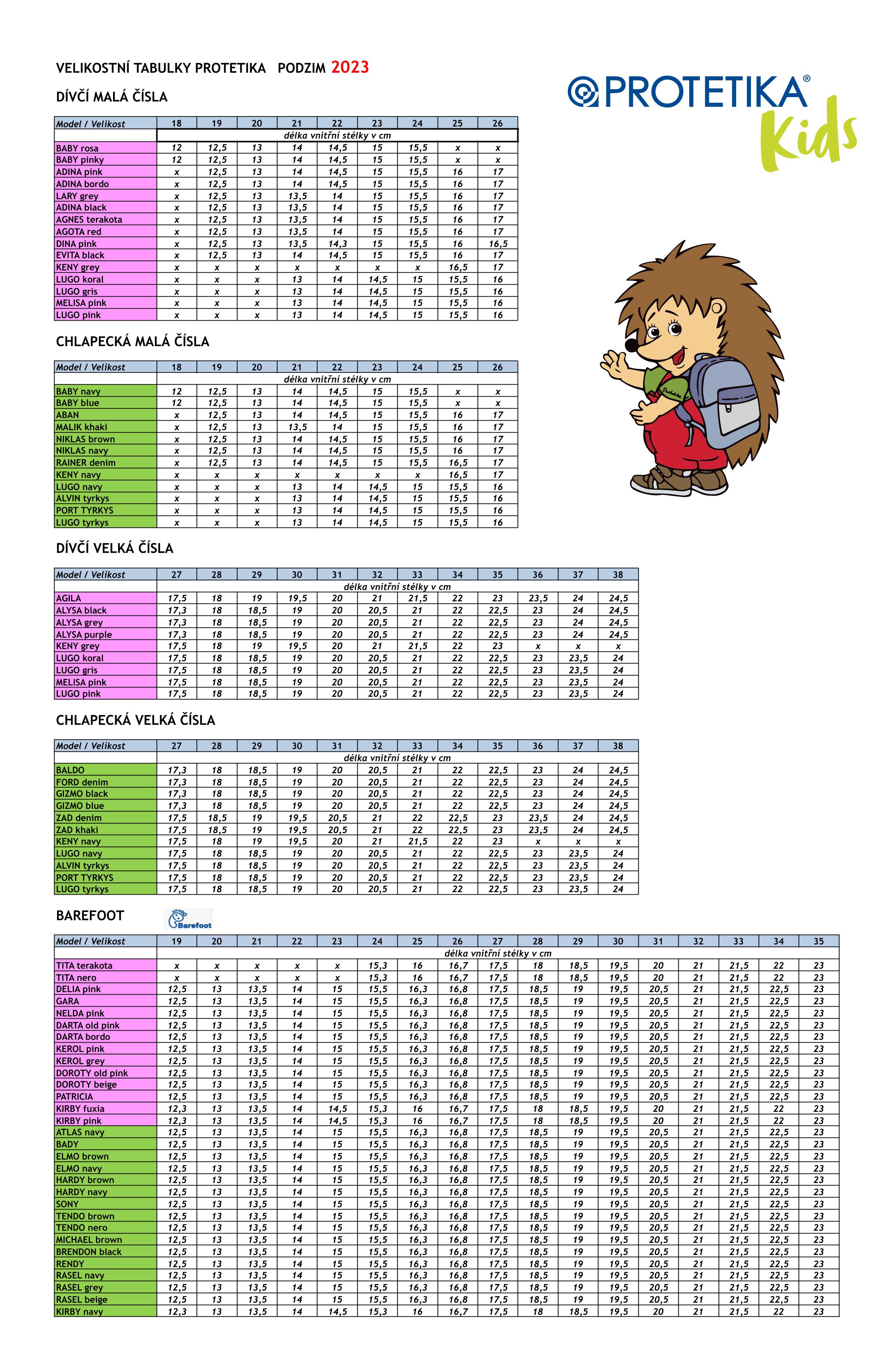 VELIKOSTNÍ TABULKY PROTETIKA PODZIM 2023

PROTETIKA® Kids

DÍVČÍ MALÁ ČÍSLA

| Model / Velikost | 18 | 19 | 20 | 21 | 22 | 23 | 24 | 25 | 26 |
|---|---|---|---|---|---|---|---|---|---|
| | délka vnitřní stélky v cm | | | | | | | | |
| BABY rosa | 12 | 12,5 | 13 | 14 | 14,5 | 15 | 15,5 | x | x |
| BABY pinky | 12 | 12,5 | 13 | 14 | 14,5 | 15 | 15,5 | x | x |
| ADINA pink | x | 12,5 | 13 | 14 | 14,5 | 15 | 15,5 | 16 | 17 |
| ADINA bordo | x | 12,5 | 13 | 14 | 14,5 | 15 | 15,5 | 16 | 17 |
| LARY grey | x | 12,5 | 13 | 13,5 | 14 | 15 | 15,5 | 16 | 17 |
| ADINA black | x | 12,5 | 13 | 13,5 | 14 | 15 | 15,5 | 16 | 17 |
| AGNES terakota | x | 12,5 | 13 | 13,5 | 14 | 15 | 15,5 | 16 | 17 |
| AGOTA red | x | 12,5 | 13 | 13,5 | 14 | 15 | 15,5 | 16 | 17 |
| DINA pink | x | 12,5 | 13 | 13,5 | 14,3 | 15 | 15,5 | 16 | 16,5 |
| EVITA black | x | 12,5 | 13 | 14 | 14,5 | 15 | 15,5 | 16 | 17 |
| KENY grey | x | x | x | x | x | x | x | 16,5 | 17 |
| LUGO koral | x | x | x | 13 | 14 | 14,5 | 15 | 15,5 | 16 |
| LUGO gris | x | x | x | 13 | 14 | 14,5 | 15 | 15,5 | 16 |
| MELISA pink | x | x | x | 13 | 14 | 14,5 | 15 | 15,5 | 16 |
| LUGO pink | x | x | x | 13 | 14 | 14,5 | 15 | 15,5 | 16 |

CHLAPECKÁ MALÁ ČÍSLA

| Model / Velikost | 18 | 19 | 20 | 21 | 22 | 23 | 24 | 25 | 26 |
|---|---|---|---|---|---|---|---|---|---|
| | délka vnitřní stélky v cm | | | | | | | | |
| BABY navy | 12 | 12,5 | 13 | 14 | 14,5 | 15 | 15,5 | x | x |
| BABY blue | 12 | 12,5 | 13 | 14 | 14,5 | 15 | 15,5 | x | x |
| ABAN | x | 12,5 | 13 | 14 | 14,5 | 15 | 15,5 | 16 | 17 |
| MALIK khaki | x | 12,5 | 13 | 13,5 | 14 | 15 | 15,5 | 16 | 17 |
| NIKLAS brown | x | 12,5 | 13 | 14 | 14,5 | 15 | 15,5 | 16 | 17 |
| NIKLAS navy | x | 12,5 | 13 | 14 | 14,5 | 15 | 15,5 | 16 | 17 |
| RAINER denim | x | 12,5 | 13 | 14 | 14,5 | 15 | 15,5 | 16,5 | 17 |
| KENY navy | x | x | x | x | x | x | x | 16,5 | 17 |
| LUGO navy | x | x | x | 13 | 14 | 14,5 | 15 | 15,5 | 16 |
| ALVIN tyrkys | x | x | x | 13 | 14 | 14,5 | 15 | 15,5 | 16 |
| PORT TYRKYS | x | x | x | 13 | 14 | 14,5 | 15 | 15,5 | 16 |
| LUGO tyrkys | x | x | x | 13 | 14 | 14,5 | 15 | 15,5 | 16 |

DÍVČÍ VELKÁ ČÍSLA

| Model / Velikost | 27 | 28 | 29 | 30 | 31 | 32 | 33 | 34 | 35 | 36 | 37 | 38 |
|---|---|---|---|---|---|---|---|---|---|---|---|---|
| | délka vnitřní stélky v cm | | | | | | | | | | | |
| AGILA | 17,5 | 18 | 19 | 19,5 | 20 | 21 | 21,5 | 22 | 23 | 23,5 | 24 | 24,5 |
| ALYSA black | 17,3 | 18 | 18,5 | 19 | 20 | 20,5 | 21 | 22 | 22,5 | 23 | 24 | 24,5 |
| ALYSA grey | 17,3 | 18 | 18,5 | 19 | 20 | 20,5 | 21 | 22 | 22,5 | 23 | 24 | 24,5 |
| ALYSA purple | 17,3 | 18 | 18,5 | 19 | 20 | 20,5 | 21 | 22 | 22,5 | 23 | 24 | 24,5 |
| KENY grey | 17,5 | 18 | 19 | 19,5 | 20 | 21 | 21,5 | 22 | 23 | x | x | x |
| LUGO koral | 17,5 | 18 | 18,5 | 19 | 20 | 20,5 | 21 | 22 | 22,5 | 23 | 23,5 | 24 |
| LUGO gris | 17,5 | 18 | 18,5 | 19 | 20 | 20,5 | 21 | 22 | 22,5 | 23 | 23,5 | 24 |
| MELISA pink | 17,5 | 18 | 18,5 | 19 | 20 | 20,5 | 21 | 22 | 22,5 | 23 | 23,5 | 24 |
| LUGO pink | 17,5 | 18 | 18,5 | 19 | 20 | 20,5 | 21 | 22 | 22,5 | 23 | 23,5 | 24 |

CHLAPECKÁ VELKÁ ČÍSLA

| Model / Velikost | 27 | 28 | 29 | 30 | 31 | 32 | 33 | 34 | 35 | 36 | 37 | 38 |
|---|---|---|---|---|---|---|---|---|---|---|---|---|
| | délka vnitřní stélky v cm | | | | | | | | | | | |
| BALDO | 17,3 | 18 | 18,5 | 19 | 20 | 20,5 | 21 | 22 | 22,5 | 23 | 24 | 24,5 |
| FORD denim | 17,3 | 18 | 18,5 | 19 | 20 | 20,5 | 21 | 22 | 22,5 | 23 | 24 | 24,5 |
| GIZMO black | 17,3 | 18 | 18,5 | 19 | 20 | 20,5 | 21 | 22 | 22,5 | 23 | 24 | 24,5 |
| GIZMO blue | 17,3 | 18 | 18,5 | 19 | 20 | 20,5 | 21 | 22 | 22,5 | 23 | 24 | 24,5 |
| ZAD denim | 17,5 | 18,5 | 19 | 19,5 | 20,5 | 21 | 22 | 22,5 | 23 | 23,5 | 24 | 24,5 |
| ZAD khaki | 17,5 | 18,5 | 19 | 19,5 | 20,5 | 21 | 22 | 22,5 | 23 | 23,5 | 24 | 24,5 |
| KENY navy | 17,5 | 18 | 19 | 19,5 | 20 | 21 | 21,5 | 22 | 23 | x | x | x |
| LUGO navy | 17,5 | 18 | 18,5 | 19 | 20 | 20,5 | 21 | 22 | 22,5 | 23 | 23,5 | 24 |
| ALVIN tyrkys | 17,5 | 18 | 18,5 | 19 | 20 | 20,5 | 21 | 22 | 22,5 | 23 | 23,5 | 24 |
| PORT TYRKYS | 17,5 | 18 | 18,5 | 19 | 20 | 20,5 | 21 | 22 | 22,5 | 23 | 23,5 | 24 |
| LUGO tyrkys | 17,5 | 18 | 18,5 | 19 | 20 | 20,5 | 21 | 22 | 22,5 | 23 | 23,5 | 24 |

BAREFOOT Barefoot

| Model / Velikost | 19 | 20 | 21 | 22 | 23 | 24 | 25 | 26 | 27 | 28 | 29 | 30 | 31 | 32 | 33 | 34 | 35 |
|---|---|---|---|---|---|---|---|---|---|---|---|---|---|---|---|---|---|
| | délka vnitřní stélky v cm | | | | | | | | | | | | | | | | |
| TITA terakota | x | x | x | x | x | 15,3 | 16 | 16,7 | 17,5 | 18 | 18,5 | 19,5 | 20 | 21 | 21,5 | 22 | 23 |
| TITA nero | x | x | x | x | x | 15,3 | 16 | 16,7 | 17,5 | 18 | 18,5 | 19,5 | 20 | 21 | 21,5 | 22 | 23 |
| DELIA pink | 12,5 | 13 | 13,5 | 14 | 15 | 15,5 | 16,3 | 16,8 | 17,5 | 18,5 | 19 | 19,5 | 20,5 | 21 | 21,5 | 22,5 | 23 |
| GARA | 12,5 | 13 | 13,5 | 14 | 15 | 15,5 | 16,3 | 16,8 | 17,5 | 18,5 | 19 | 19,5 | 20,5 | 21 | 21,5 | 22,5 | 23 |
| NELDA pink | 12,5 | 13 | 13,5 | 14 | 15 | 15,5 | 16,3 | 16,8 | 17,5 | 18,5 | 19 | 19,5 | 20,5 | 21 | 21,5 | 22,5 | 23 |
| DARTA old pink | 12,5 | 13 | 13,5 | 14 | 15 | 15,5 | 16,3 | 16,8 | 17,5 | 18,5 | 19 | 19,5 | 20,5 | 21 | 21,5 | 22,5 | 23 |
| DARTA bordo | 12,5 | 13 | 13,5 | 14 | 15 | 15,5 | 16,3 | 16,8 | 17,5 | 18,5 | 19 | 19,5 | 20,5 | 21 | 21,5 | 22,5 | 23 |
| KEROL pink | 12,5 | 13 | 13,5 | 14 | 15 | 15,5 | 16,3 | 16,8 | 17,5 | 18,5 | 19 | 19,5 | 20,5 | 21 | 21,5 | 22,5 | 23 |
| KEROL grey | 12,5 | 13 | 13,5 | 14 | 15 | 15,5 | 16,3 | 16,8 | 17,5 | 18,5 | 19 | 19,5 | 20,5 | 21 | 21,5 | 22,5 | 23 |
| DOROTY old pink | 12,5 | 13 | 13,5 | 14 | 15 | 15,5 | 16,3 | 16,8 | 17,5 | 18,5 | 19 | 19,5 | 20,5 | 21 | 21,5 | 22,5 | 23 |
| DOROTY beige | 12,5 | 13 | 13,5 | 14 | 15 | 15,5 | 16,3 | 16,8 | 17,5 | 18,5 | 19 | 19,5 | 20,5 | 21 | 21,5 | 22,5 | 23 |
| PATRICIA | 12,5 | 13 | 13,5 | 14 | 15 | 15,5 | 16,3 | 16,8 | 17,5 | 18,5 | 19 | 19,5 | 20,5 | 21 | 21,5 | 22,5 | 23 |
| KIRBY fuxia | 12,3 | 13 | 13,5 | 14 | 14,5 | 15,3 | 16 | 16,7 | 17,5 | 18 | 18,5 | 19,5 | 20 | 21 | 21,5 | 22 | 23 |
| KIRBY pink | 12,3 | 13 | 13,5 | 14 | 14,5 | 15,3 | 16 | 16,7 | 17,5 | 18 | 18,5 | 19,5 | 20 | 21 | 21,5 | 22 | 23 |
| ATLAS navy | 12,5 | 13 | 13,5 | 14 | 15 | 15,5 | 16,3 | 16,8 | 17,5 | 18,5 | 19 | 19,5 | 20,5 | 21 | 21,5 | 22,5 | 23 |
| BADY | 12,5 | 13 | 13,5 | 14 | 15 | 15,5 | 16,3 | 16,8 | 17,5 | 18,5 | 19 | 19,5 | 20,5 | 21 | 21,5 | 22,5 | 23 |
| ELMO brown | 12,5 | 13 | 13,5 | 14 | 15 | 15,5 | 16,3 | 16,8 | 17,5 | 18,5 | 19 | 19,5 | 20,5 | 21 | 21,5 | 22,5 | 23 |
| ELMO navy | 12,5 | 13 | 13,5 | 14 | 15 | 15,5 | 16,3 | 16,8 | 17,5 | 18,5 | 19 | 19,5 | 20,5 | 21 | 21,5 | 22,5 | 23 |
| HARDY brown | 12,5 | 13 | 13,5 | 14 | 15 | 15,5 | 16,3 | 16,8 | 17,5 | 18,5 | 19 | 19,5 | 20,5 | 21 | 21,5 | 22,5 | 23 |
| HARDY navy | 12,5 | 13 | 13,5 | 14 | 15 | 15,5 | 16,3 | 16,8 | 17,5 | 18,5 | 19 | 19,5 | 20,5 | 21 | 21,5 | 22,5 | 23 |
| SONY | 12,5 | 13 | 13,5 | 14 | 15 | 15,5 | 16,3 | 16,8 | 17,5 | 18,5 | 19 | 19,5 | 20,5 | 21 | 21,5 | 22,5 | 23 |
| TENDO brown | 12,5 | 13 | 13,5 | 14 | 15 | 15,5 | 16,3 | 16,8 | 17,5 | 18,5 | 19 | 19,5 | 20,5 | 21 | 21,5 | 22,5 | 23 |
| TENDO nero | 12,5 | 13 | 13,5 | 14 | 15 | 15,5 | 16,3 | 16,8 | 17,5 | 18,5 | 19 | 19,5 | 20,5 | 21 | 21,5 | 22,5 | 23 |
| MICHAEL brown | 12,5 | 13 | 13,5 | 14 | 15 | 15,5 | 16,3 | 16,8 | 17,5 | 18,5 | 19 | 19,5 | 20,5 | 21 | 21,5 | 22,5 | 23 |
| BRENDON black | 12,5 | 13 | 13,5 | 14 | 15 | 15,5 | 16,3 | 16,8 | 17,5 | 18,5 | 19 | 19,5 | 20,5 | 21 | 21,5 | 22,5 | 23 |
| RENDY | 12,5 | 13 | 13,5 | 14 | 15 | 15,5 | 16,3 | 16,8 | 17,5 | 18,5 | 19 | 19,5 | 20,5 | 21 | 21,5 | 22,5 | 23 |
| RASEL navy | 12,5 | 13 | 13,5 | 14 | 15 | 15,5 | 16,3 | 16,8 | 17,5 | 18,5 | 19 | 19,5 | 20,5 | 21 | 21,5 | 22,5 | 23 |
| RASEL grey | 12,5 | 13 | 13,5 | 14 | 15 | 15,5 | 16,3 | 16,8 | 17,5 | 18,5 | 19 | 19,5 | 20,5 | 21 | 21,5 | 22,5 | 23 |
| RASEL beige | 12,5 | 13 | 13,5 | 14 | 15 | 15,5 | 16,3 | 16,8 | 17,5 | 18,5 | 19 | 19,5 | 20,5 | 21 | 21,5 | 22,5 | 23 |
| KIRBY navy | 12,3 | 13 | 13,5 | 14 | 14,5 | 15,3 | 16 | 16,7 | 17,5 | 18 | 18,5 | 19,5 | 20 | 21 | 21,5 | 22 | 23 |